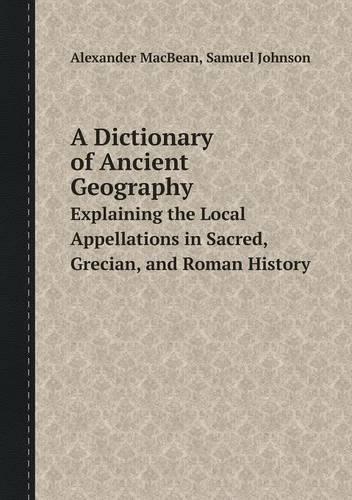 Alexander MacBean, Samuel Johnson

A Dictionary of Ancient Geography
Explaining the Local Appellations in Sacred, Grecian, and Roman History